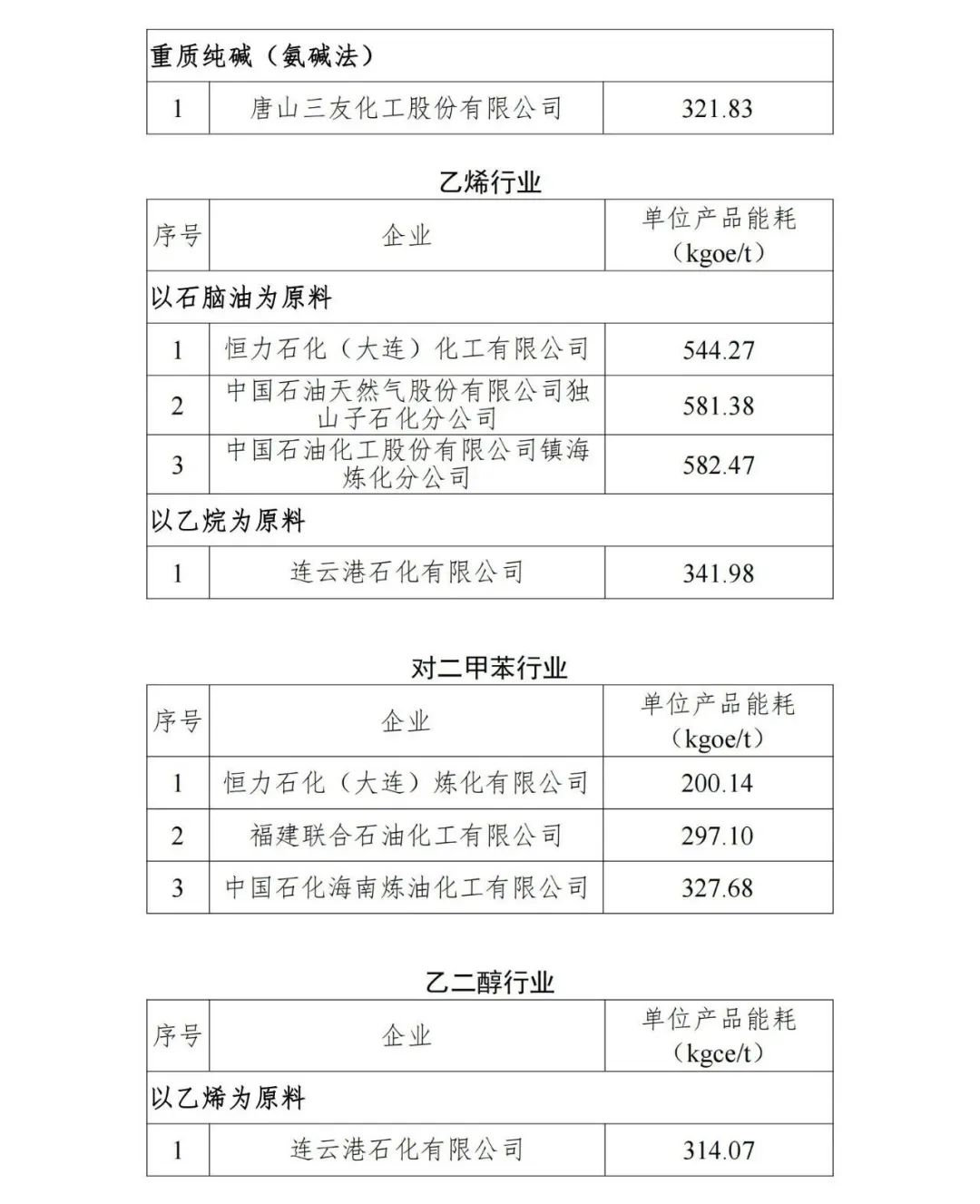 | 重质纯碱（氨碱法） | | |
|---|---|---|
| 1 | 唐山三友化工股份有限公司 | 321.83 |

乙烯行业

| 序号 | 企业 | 单位产品能耗（kgoe/t） |
|---|---|---|
| 以石脑油为原料 | | |
| 1 | 恒力石化（大连）化工有限公司 | 544.27 |
| 2 | 中国石油天然气股份有限公司独山子石化分公司 | 581.38 |
| 3 | 中国石油化工股份有限公司镇海炼化分公司 | 582.47 |
| 以乙烷为原料 | | |
| 1 | 连云港石化有限公司 | 341.98 |

对二甲苯行业

| 序号 | 企业 | 单位产品能耗（kgoe/t） |
|---|---|---|
| 1 | 恒力石化（大连）炼化有限公司 | 200.14 |
| 2 | 福建联合石油化工有限公司 | 297.10 |
| 3 | 中国石化海南炼油化工有限公司 | 327.68 |

乙二醇行业

| 序号 | 企业 | 单位产品能耗（kgce/t） |
|---|---|---|
| 以乙烯为原料 | | |
| 1 | 连云港石化有限公司 | 314.07 |